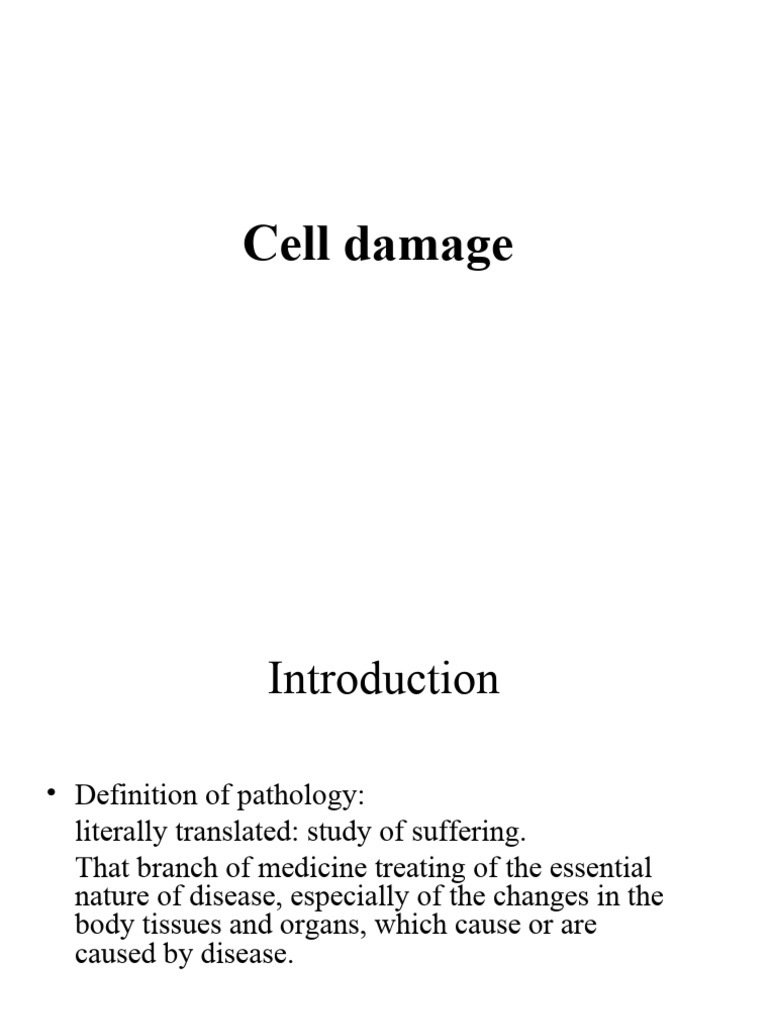 Cell damage

Introduction

• Definition of pathology:

literally translated: study of suffering.

That branch of medicine treating of the essential nature of disease, especially of the changes in the body tissues and organs, which cause or are caused by disease.